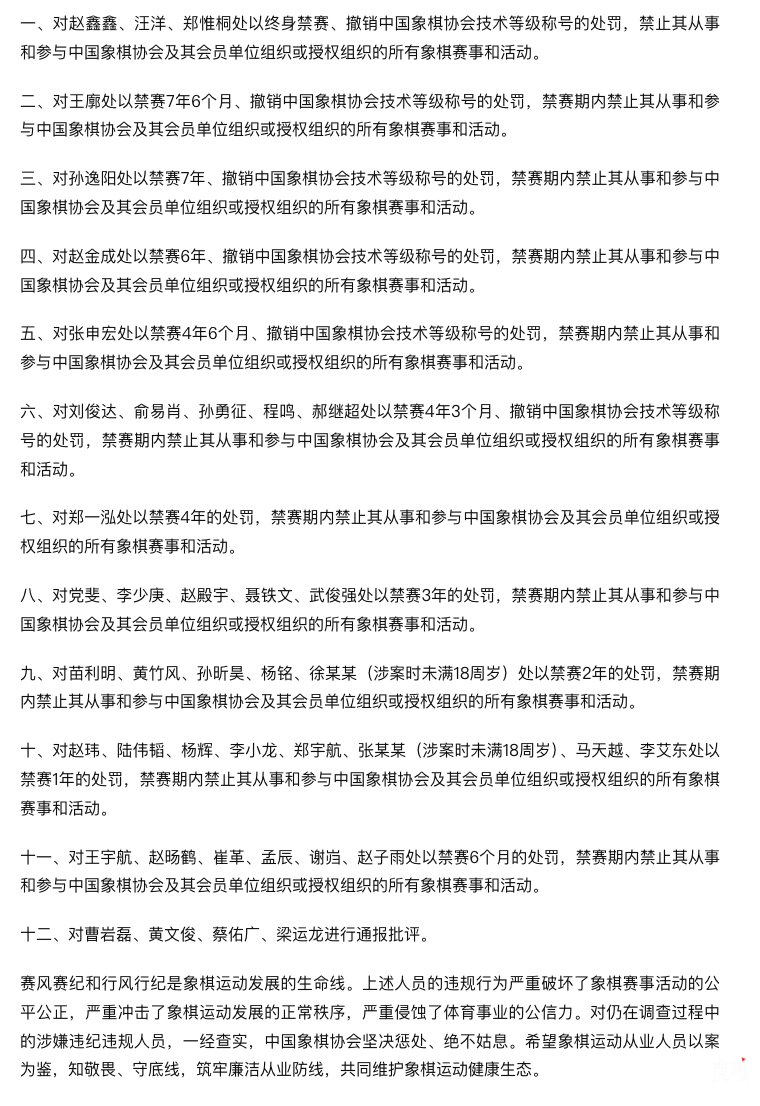 一、对赵鑫鑫、汪洋、郑惟桐处以终身禁赛、撤销中国象棋协会技术等级称号的处罚，禁止其从事和参与中国象棋协会及其会员单位组织或授权组织的所有象棋赛事和活动。

二、对王廓处以禁赛7年6个月、撤销中国象棋协会技术等级称号的处罚，禁赛期内禁止其从事和参与中国象棋协会及其会员单位组织或授权组织的所有象棋赛事和活动。

三、对孙逸阳处以禁赛7年、撤销中国象棋协会技术等级称号的处罚，禁赛期内禁止其从事和参与中国象棋协会及其会员单位组织或授权组织的所有象棋赛事和活动。

四、对赵金成处以禁赛6年、撤销中国象棋协会技术等级称号的处罚，禁赛期内禁止其从事和参与中国象棋协会及其会员单位组织或授权组织的所有象棋赛事和活动。

五、对张申宏处以禁赛4年6个月、撤销中国象棋协会技术等级称号的处罚，禁赛期内禁止其从事和参与中国象棋协会及其会员单位组织或授权组织的所有象棋赛事和活动。

六、对刘俊达、俞易肖、孙勇征、程鸣、郝继超处以禁赛4年3个月、撤销中国象棋协会技术等级称号的处罚，禁赛期内禁止其从事和参与中国象棋协会及其会员单位组织或授权组织的所有象棋赛事和活动。

七、对郑一泓处以禁赛4年的处罚，禁赛期内禁止其从事和参与中国象棋协会及其会员单位组织或授权组织的所有象棋赛事和活动。

八、对党斐、李少庚、赵殿宇、聂铁文、武俊强处以禁赛3年的处罚，禁赛期内禁止其从事和参与中国象棋协会及其会员单位组织或授权组织的所有象棋赛事和活动。

九、对苗利明、黄竹风、孙昕昊、杨铭、徐某某（涉案时未满18周岁）处以禁赛2年的处罚，禁赛期内禁止其从事和参与中国象棋协会及其会员单位组织或授权组织的所有象棋赛事和活动。

十、对赵玮、陆伟韬、杨辉、李小龙、郑宇航、张某某（涉案时未满18周岁）、马天越、李艾东处以禁赛1年的处罚，禁赛期内禁止其从事和参与中国象棋协会及其会员单位组织或授权组织的所有象棋赛事和活动。

十一、对王宇航、赵旸鹤、崔革、孟辰、谢岿、赵子雨处以禁赛6个月的处罚，禁赛期内禁止其从事和参与中国象棋协会及其会员单位组织或授权组织的所有象棋赛事和活动。

十二、对曹岩磊、黄文俊、蔡佑广、梁运龙进行通报批评。

赛风赛纪和行风行纪是象棋运动发展的生命线。上述人员的违规行为严重破坏了象棋赛事活动的公平公正，严重冲击了象棋运动发展的正常秩序，严重侵蚀了体育事业的公信力。对仍在调查过程中的涉嫌违纪违规人员，一经查实，中国象棋协会坚决惩处、绝不姑息。希望象棋运动从业人员以案为鉴，知敬畏、守底线，筑牢廉洁从业防线，共同维护象棋运动健康生态。